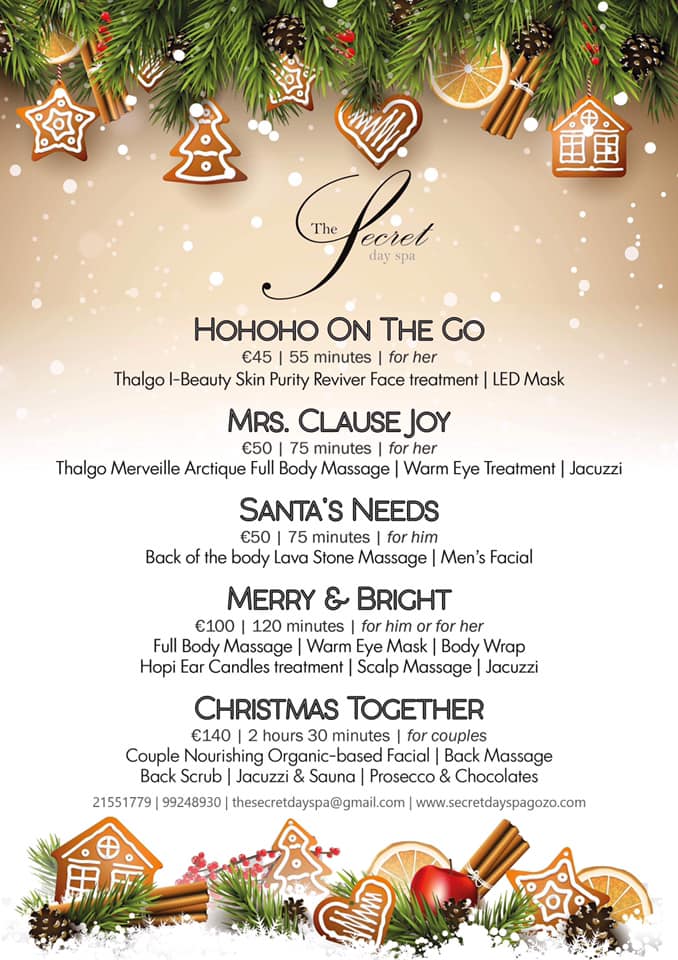 The Secret day spa

HOHOHO ON THE GO
€45 | 55 minutes | for her
Thalgo I-Beauty Skin Purity Reviver Face treatment | LED Mask

MRS. CLAUSE JOY
€50 | 75 minutes | for her
Thalgo Merveille Arctique Full Body Massage | Warm Eye Treatment | Jacuzzi

SANTA'S NEEDS
€50 | 75 minutes | for him
Back of the body Lava Stone Massage | Men's Facial

MERRY & BRIGHT
€100 | 120 minutes | for him or for her
Full Body Massage | Warm Eye Mask | Body Wrap
Hopi Ear Candles treatment | Scalp Massage | Jacuzzi

CHRISTMAS TOGETHER
€140 | 2 hours 30 minutes | for couples
Couple Nourishing Organic-based Facial | Back Massage
Back Scrub | Jacuzzi & Sauna | Prosecco & Chocolates

21551779 | 99248930 | thesecretdayspa@gmail.com | www.secretdayspagozo.com